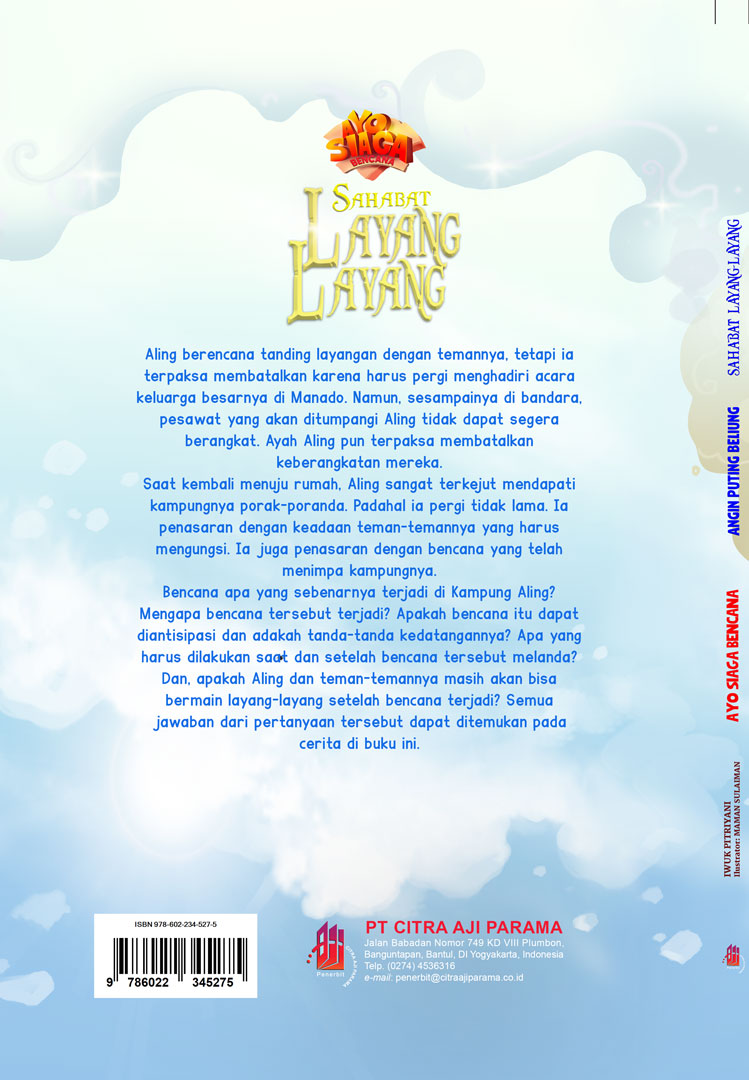 AYO SIAGA BENCANA

SAHABAT LAYANG LAYANG

Aling berencana tanding layangan dengan temannya, tetapi ia terpaksa membatalkan karena harus pergi menghadiri acara keluarga besarnya di Manado. Namun, sesampainya di bandara, pesawat yang akan ditumpangi Aling tidak dapat segera berangkat. Ayah Aling pun terpaksa membatalkan keberangkatan mereka.

Saat kembali menuju rumah, Aling sangat terkejut mendapati kampungnya porak-poranda. Padahal ia pergi tidak lama. Ia penasaran dengan keadaan teman-temannya yang harus mengungsi. Ia juga penasaran dengan bencana yang telah menimpa kampungnya.

Bencana apa yang sebenarnya terjadi di Kampung Aling? Mengapa bencana tersebut terjadi? Apakah bencana itu dapat diantisipasi dan adakah tanda-tanda kedatangannya? Apa yang harus dilakukan saat dan setelah bencana tersebut melanda? Dan, apakah Aling dan teman-temannya masih akan bisa bermain layang-layang setelah bencana terjadi? Semua jawaban dari pertanyaan tersebut dapat ditemukan pada cerita di buku ini.

ISBN 978-602-234-527-5

9 786022 345275

Penerbit

PT CITRA AJI PARAMA
Jalan Babadan Nomor 749 KD VIII Plumbon, Banguntapan, Bantul, DI Yogyakarta, Indonesia
Telp. (0274) 4536316
e-mail: penerbit@citraajiparama.co.id

SAHABAT LAYANG-LAYANG

ANGIN PUTING BELIUNG

AYO SIAGA BENCANA

IWUK PITRIYANI
Ilustrator: MAMAN SULAIMAN